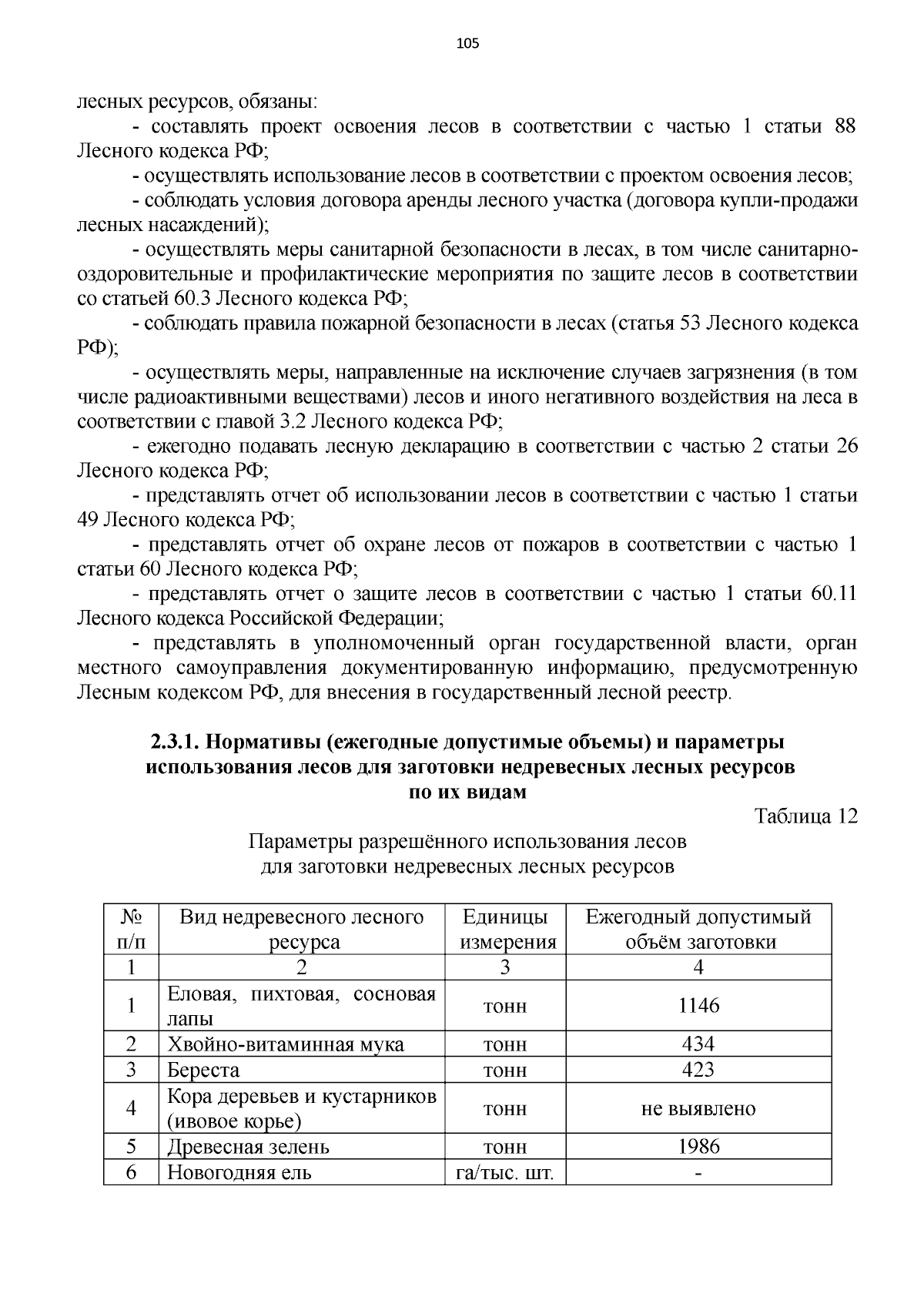 105

лесных ресурсов, обязаны:

- составлять проект освоения лесов в соответствии с частью 1 статьи 88 Лесного кодекса РФ;

- осуществлять использование лесов в соответствии с проектом освоения лесов;

- соблюдать условия договора аренды лесного участка (договора купли-продажи лесных насаждений);

- осуществлять меры санитарной безопасности в лесах, в том числе санитарно-оздоровительные и профилактические мероприятия по защите лесов в соответствии со статьей 60.3 Лесного кодекса РФ;

- соблюдать правила пожарной безопасности в лесах (статья 53 Лесного кодекса РФ);

- осуществлять меры, направленные на исключение случаев загрязнения (в том числе радиоактивными веществами) лесов и иного негативного воздействия на леса в соответствии с главой 3.2 Лесного кодекса РФ;

- ежегодно подавать лесную декларацию в соответствии с частью 2 статьи 26 Лесного кодекса РФ;

- представлять отчет об использовании лесов в соответствии с частью 1 статьи 49 Лесного кодекса РФ;

- представлять отчет об охране лесов от пожаров в соответствии с частью 1 статьи 60 Лесного кодекса РФ;

- представлять отчет о защите лесов в соответствии с частью 1 статьи 60.11 Лесного кодекса Российской Федерации;

- представлять в уполномоченный орган государственной власти, орган местного самоуправления документированную информацию, предусмотренную Лесным кодексом РФ, для внесения в государственный лесной реестр.

2.3.1. Нормативы (ежегодные допустимые объемы) и параметры использования лесов для заготовки недревесных лесных ресурсов по их видам

Таблица 12

Параметры разрешённого использования лесов для заготовки недревесных лесных ресурсов

| № п/п | Вид недревесного лесного ресурса | Единицы измерения | Ежегодный допустимый объём заготовки |
|---|---|---|---|
| 1 | 2 | 3 | 4 |
| 1 | Еловая, пихтовая, сосновая лапы | тонн | 1146 |
| 2 | Хвойно-витаминная мука | тонн | 434 |
| 3 | Береста | тонн | 423 |
| 4 | Кора деревьев и кустарников (ивовое корье) | тонн | не выявлено |
| 5 | Древесная зелень | тонн | 1986 |
| 6 | Новогодняя ель | га/тыс. шт. | - |